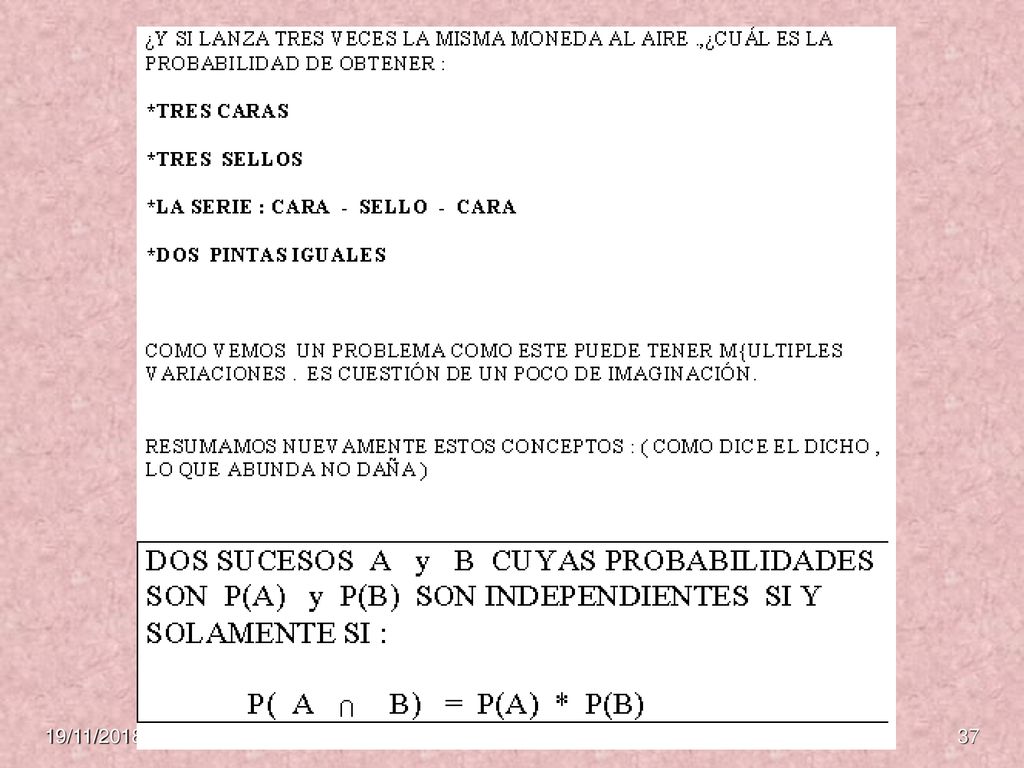 ¿Y SI LANZA TRES VECES LA MISMA MONEDA AL AIRE .,¿CUÁL ES LA PROBABILIDAD DE OBTENER :

*TRES CARAS

*TRES SELLOS

*LA SERIE : CARA - SELLO - CARA

*DOS PINTAS IGUALES

COMO VEMOS UN PROBLEMA COMO ESTE PUEDE TENER M{ULTIPLES VARIACIONES . ES CUESTIÓN DE UN POCO DE IMAGINACIÓN.

RESUMAMOS NUEVAMENTE ESTOS CONCEPTOS : ( COMO DICE EL DICHO , LO QUE ABUNDA NO DAÑA )

DOS SUCESOS A y B CUYAS PROBABILIDADES SON P(A) y P(B) SON INDEPENDIENTES SI Y SOLAMENTE SI :

$P( A \cap B) = P(A) * P(B)$

19/11/2018

37